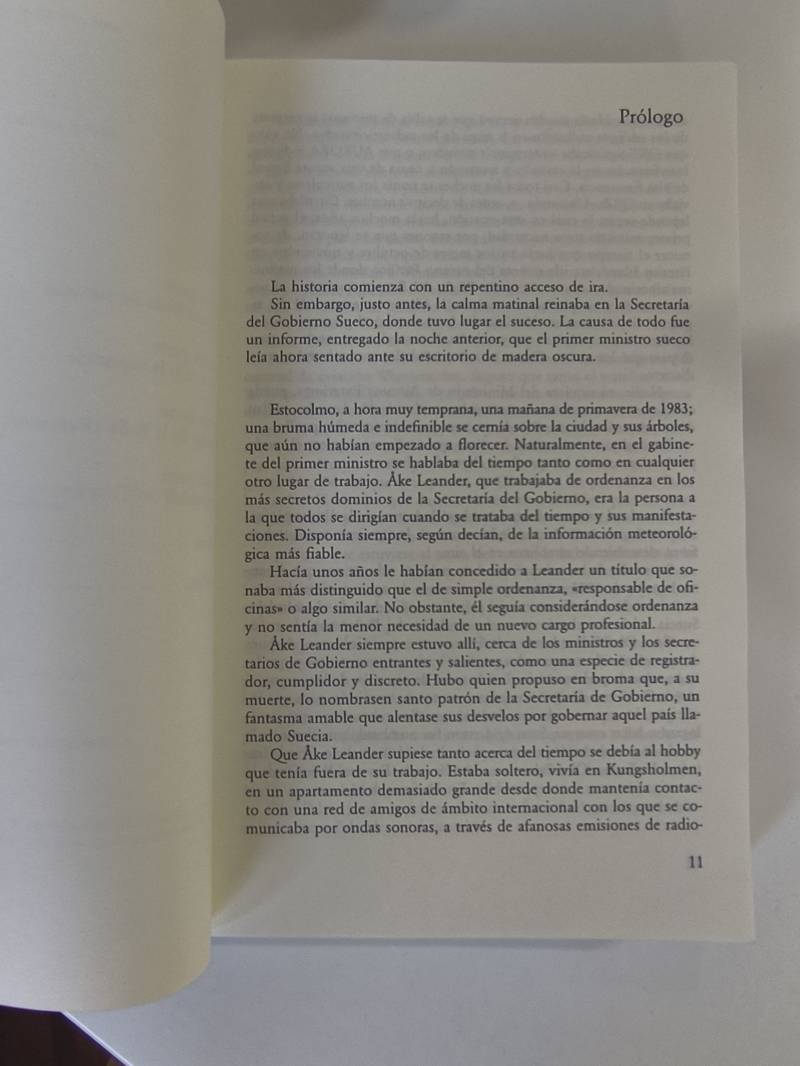 Prólogo

La historia comienza con un repentino acceso de ira.

Sin embargo, justo antes, la calma matinal reinaba en la Secretaría del Gobierno Sueco, donde tuvo lugar el suceso. La causa de todo fue un informe, entregado la noche anterior, que el primer ministro sueco leía ahora sentado ante su escritorio de madera oscura.

Estocolmo, a hora muy temprana, una mañana de primavera de 1983; una bruma húmeda e indefinible se cernía sobre la ciudad y sus árboles, que aún no habían empezado a florecer. Naturalmente, en el gabinete del primer ministro se hablaba del tiempo tanto como en cualquier otro lugar de trabajo. Åke Leander, que trabajaba de ordenanza en los más secretos dominios de la Secretaría del Gobierno, era la persona a la que todos se dirigían cuando se trataba del tiempo y sus manifestaciones. Disponía siempre, según decían, de la información meteorológica más fiable.

Hacía unos años le habían concedido a Leander un título que sonaba más distinguido que el de simple ordenanza, «responsable de oficinas» o algo similar. No obstante, él seguía considerándose ordenanza y no sentía la menor necesidad de un nuevo cargo profesional.

Åke Leander siempre estuvo allí, cerca de los ministros y los secretarios de Gobierno entrantes y salientes, como una especie de registrador, cumplidor y discreto. Hubo quien propuso en broma que, a su muerte, lo nombrasen santo patrón de la Secretaría de Gobierno, un fantasma amable que alentase sus desvelos por gobernar aquel país llamado Suecia.

Que Åke Leander supiese tanto acerca del tiempo se debía al hobby que tenía fuera de su trabajo. Estaba soltero, vivía en Kungsholmen, en un apartamento demasiado grande desde donde mantenía contacto con una red de amigos de ámbito internacional con los que se comunicaba por ondas sonoras, a través de afanosas emisiones de radio-

11